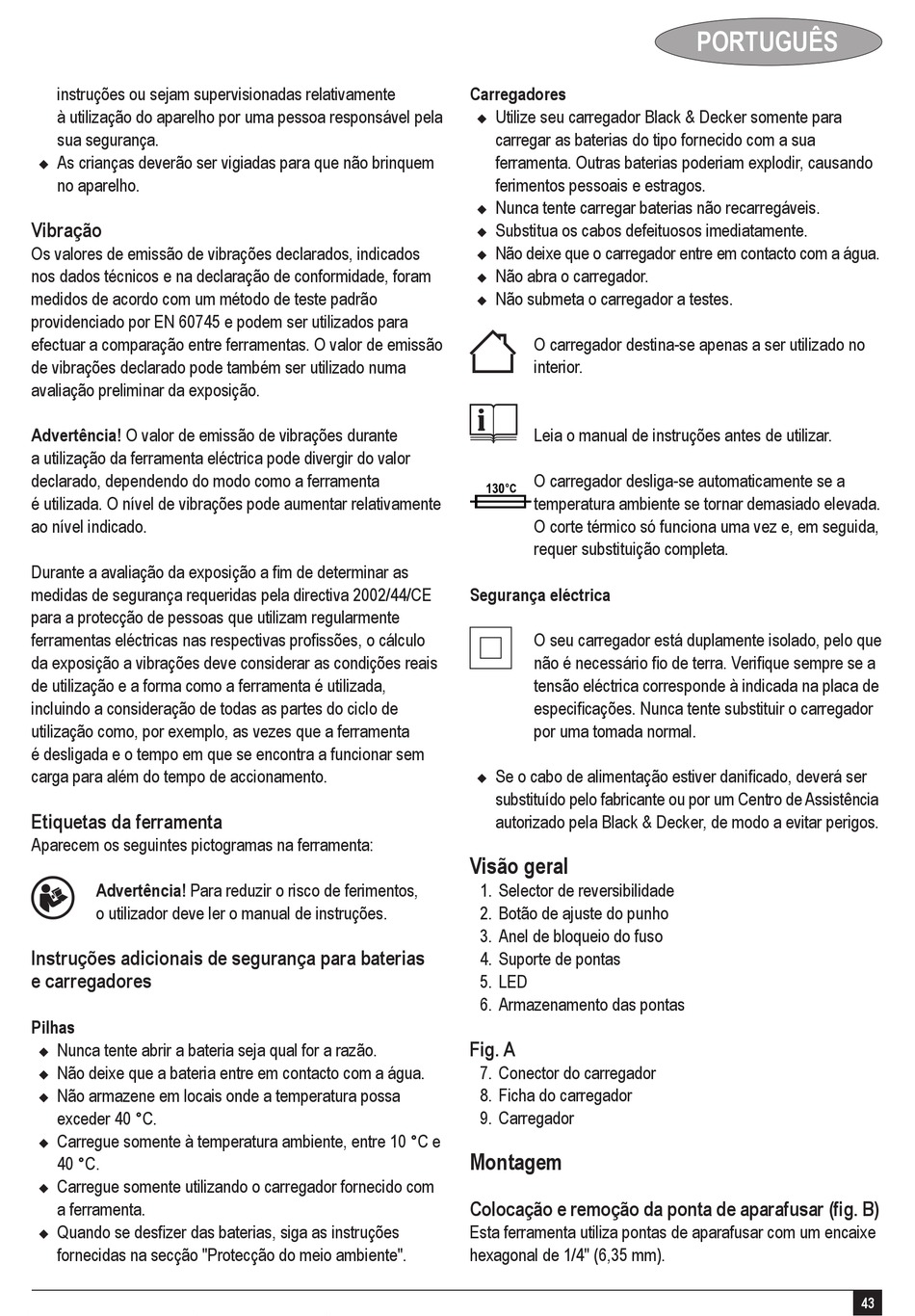 PORTUGUÊS

instruções ou sejam supervisionadas relativamente à utilização do aparelho por uma pessoa responsável pela sua segurança.
◆ As crianças deverão ser vigiadas para que não brinquem no aparelho.

Vibração
Os valores de emissão de vibrações declarados, indicados nos dados técnicos e na declaração de conformidade, foram medidos de acordo com um método de teste padrão providenciado por EN 60745 e podem ser utilizados para efectuar a comparação entre ferramentas. O valor de emissão de vibrações declarado pode também ser utilizado numa avaliação preliminar da exposição.

Advertência! O valor de emissão de vibrações durante a utilização da ferramenta eléctrica pode divergir do valor declarado, dependendo do modo como a ferramenta é utilizada. O nível de vibrações pode aumentar relativamente ao nível indicado.

Durante a avaliação da exposição a fim de determinar as medidas de segurança requeridas pela directiva 2002/44/CE para a protecção de pessoas que utilizam regularmente ferramentas eléctricas nas respectivas profissões, o cálculo da exposição a vibrações deve considerar as condições reais de utilização e a forma como a ferramenta é utilizada, incluindo a consideração de todas as partes do ciclo de utilização como, por exemplo, as vezes que a ferramenta é desligada e o tempo em que se encontra a funcionar sem carga para além do tempo de accionamento.

Etiquetas da ferramenta
Aparecem os seguintes pictogramas na ferramenta:

Advertência! Para reduzir o risco de ferimentos, o utilizador deve ler o manual de instruções.

Instruções adicionais de segurança para baterias e carregadores

Pilhas
◆ Nunca tente abrir a bateria seja qual for a razão.
◆ Não deixe que a bateria entre em contacto com a água.
◆ Não armazene em locais onde a temperatura possa exceder 40 °C.
◆ Carregue somente à temperatura ambiente, entre 10 °C e 40 °C.
◆ Carregue somente utilizando o carregador fornecido com a ferramenta.
◆ Quando se desfizer das baterias, siga as instruções fornecidas na secção "Protecção do meio ambiente".

Carregadores
◆ Utilize seu carregador Black & Decker somente para carregar as baterias do tipo fornecido com a sua ferramenta. Outras baterias poderiam explodir, causando ferimentos pessoais e estragos.
◆ Nunca tente carregar baterias não recarregáveis.
◆ Substitua os cabos defeituosos imediatamente.
◆ Não deixe que o carregador entre em contacto com a água.
◆ Não abra o carregador.
◆ Não submeta o carregador a testes.

O carregador destina-se apenas a ser utilizado no interior.

Leia o manual de instruções antes de utilizar.

130°C
O carregador desliga-se automaticamente se a temperatura ambiente se tornar demasiado elevada. O corte térmico só funciona uma vez e, em seguida, requer substituição completa.

Segurança eléctrica

O seu carregador está duplamente isolado, pelo que não é necessário fio de terra. Verifique sempre se a tensão eléctrica corresponde à indicada na placa de especificações. Nunca tente substituir o carregador por uma tomada normal.

◆ Se o cabo de alimentação estiver danificado, deverá ser substituído pelo fabricante ou por um Centro de Assistência autorizado pela Black & Decker, de modo a evitar perigos.

Visão geral
1. Selector de reversibilidade
2. Botão de ajuste do punho
3. Anel de bloqueio do fuso
4. Suporte de pontas
5. LED
6. Armazenamento das pontas

Fig. A
7. Conector do carregador
8. Ficha do carregador
9. Carregador

Montagem

Colocação e remoção da ponta de aparafusar (fig. B)
Esta ferramenta utiliza pontas de aparafusar com um encaixe hexagonal de 1/4" (6,35 mm).

43